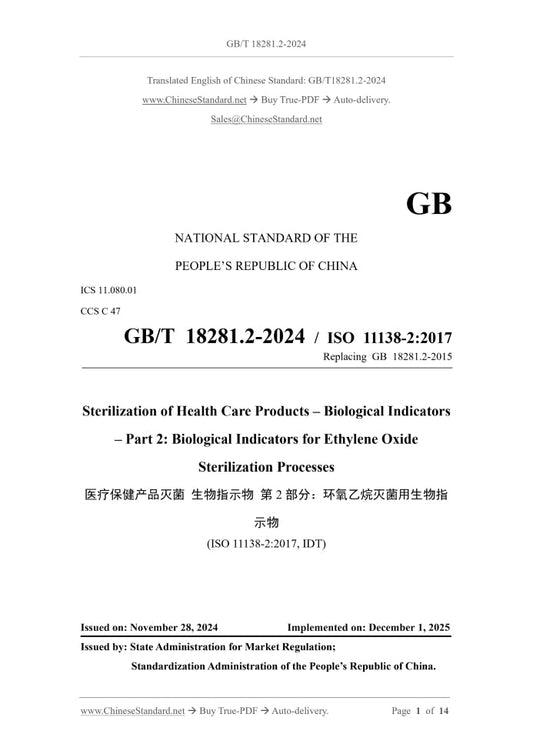 GB/T 18281.2-2024

Translated English of Chinese Standard: GB/T18281.2-2024
www.ChineseStandard.net → Buy True-PDF → Auto-delivery.
Sales@ChineseStandard.net

GB

NATIONAL STANDARD OF THE
PEOPLE'S REPUBLIC OF CHINA

ICS 11.080.01
CCS C 47

GB/T 18281.2-2024 / ISO 11138-2:2017
Replacing GB 18281.2-2015

Sterilization of Health Care Products – Biological Indicators – Part 2: Biological Indicators for Ethylene Oxide Sterilization Processes

医疗保健产品灭菌 生物指示物 第 2 部分：环氧乙烷灭菌用生物指示物

(ISO 11138-2:2017, IDT)

Issued on: November 28, 2024 Implemented on: December 1, 2025

Issued by: State Administration for Market Regulation;
Standardization Administration of the People's Republic of China.

www.ChineseStandard.net → Buy True-PDF → Auto-delivery. Page 1 of 14